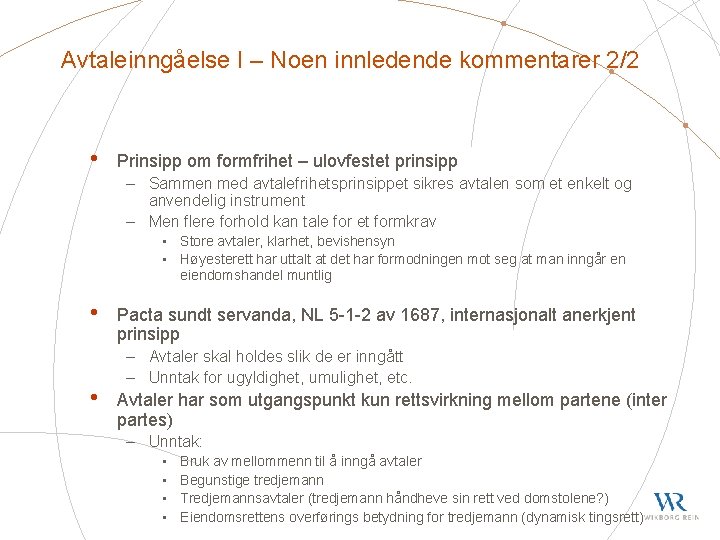 Avtaleinngåelse I – Noen innledende kommentarer 2/2

• Prinsipp om formfrihet – ulovfestet prinsipp
– Sammen med avtalefrihetsprinsippet sikres avtalen som et enkelt og anvendelig instrument
– Men flere forhold kan tale for et formkrav
▪ Store avtaler, klarhet, bevishensyn
▪ Høyesterett har uttalt at det har formodningen mot seg at man inngår en eiendomshandel muntlig

• Pacta sundt servanda, NL 5-1-2 av 1687, internasjonalt anerkjent prinsipp
– Avtaler skal holdes slik de er inngått
– Unntak for ugyldighet, umulighet, etc.
• Avtaler har som utgangspunkt kun rettsvirkning mellom partene (inter partes)
– Unntak:
▪ Bruk av mellommenn til å inngå avtaler
▪ Begunstige tredjemann
▪ Tredjemannsavtaler (tredjemann håndheve sin rett ved domstolene?)
▪ Eiendomsrettens overførings betydning for tredjemann (dynamisk tingsrett)

WR
WIKBORG REIN